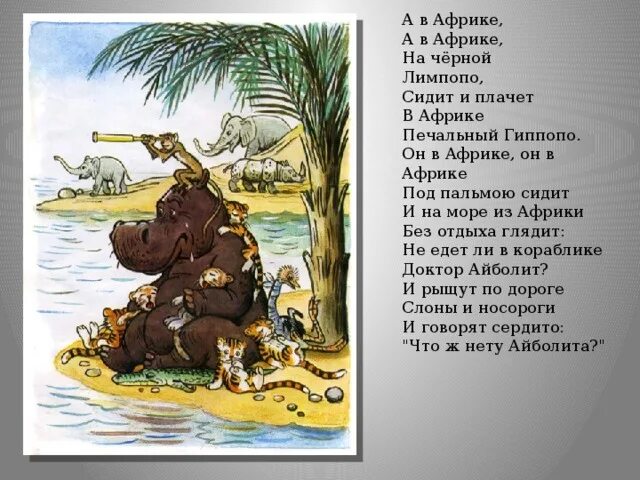 А в Африке,
А в Африке,
На чёрной
Лимпопо,
Сидит и плачет
В Африке
Печальный Гиппопо.
Он в Африке, он в Африке
Под пальмою сидит
И на море из Африки
Без отдыха глядит:
Не едет ли в кораблике
Доктор Айболит?
И рыщут по дороге
Слоны и носороги
И говорят сердито:
"Что ж нету Айболита?"